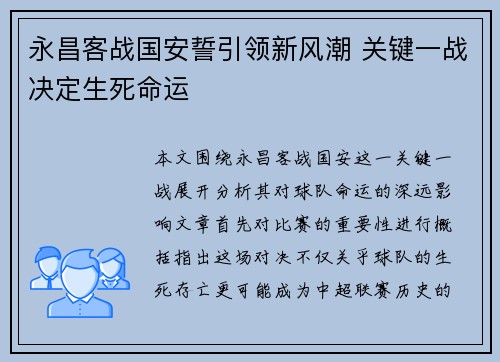 永昌客战国安誓引领新风潮 关键一战决定生死命运

本文围绕永昌客战国安这一关键一战展开分析其对球队命运的深远影响文章首先对比赛的重要性进行概括指出这场对决不仅关乎球队的生死存亡更可能成为中超联赛历史的